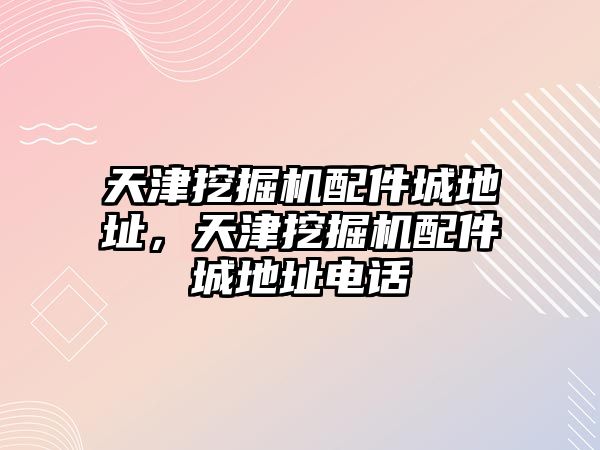 天津挖掘机配件城地址，天津挖掘机配件城地址电话